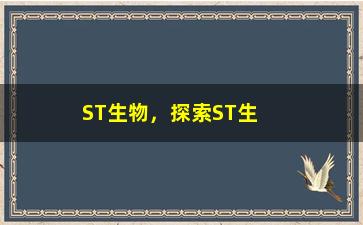 ST生物，探索ST生